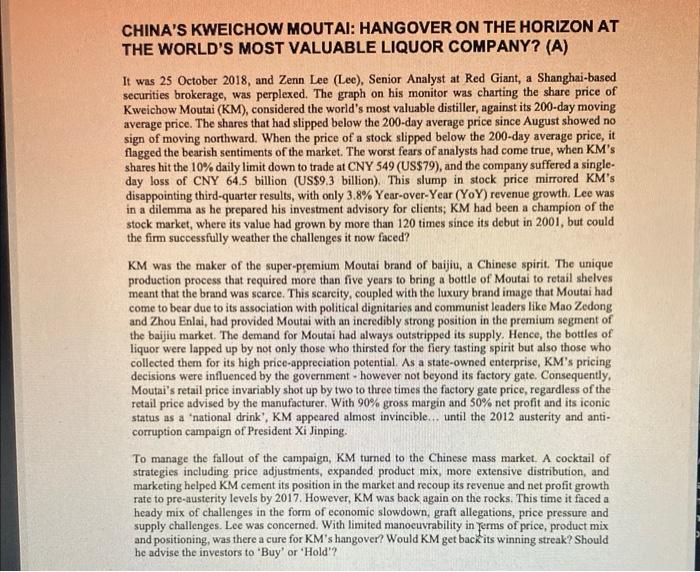 CHINA'S KWEICHOW MOUTAI: HANGOVER ON THE HORIZON AT THE WORLD'S MOST VALUABLE LIQUOR COMPANY? (A)

It was 25 October 2018, and Zenn Lee (Lee), Senior Analyst at Red Giant, a Shanghai-based securities brokerage, was perplexed. The graph on his monitor was charting the share price of Kweichow Moutai (KM), considered the world's most valuable distiller, against its 200-day moving average price. The shares that had slipped below the 200-day average price since August showed no sign of moving northward. When the price of a stock slipped below the 200-day average price, it flagged the bearish sentiments of the market. The worst fears of analysts had come true, when KM's shares hit the 10% daily limit down to trade at CNY 549 (US$79), and the company suffered a single-day loss of CNY 64.5 billion (US$9.3 billion). This slump in stock price mirrored KM's disappointing third-quarter results, with only 3.8% Year-over-Year (YoY) revenue growth. Lee was in a dilemma as he prepared his investment advisory for clients; KM had been a champion of the stock market, where its value had grown by more than 120 times since its debut in 2001, but could the firm successfully weather the challenges it now faced?

KM was the maker of the super-premium Moutai brand of baijiu, a Chinese spirit. The unique production process that required more than five years to bring a bottle of Moutai to retail shelves meant that the brand was scarce. This scarcity, coupled with the luxury brand image that Moutai had come to bear due to its association with political dignitaries and communist leaders like Mao Zedong and Zhou Enlai, had provided Moutai with an incredibly strong position in the premium segment of the baijiu market. The demand for Moutai had always outstripped its supply. Hence, the bottles of liquor were lapped up by not only those who thirsted for the fiery tasting spirit but also those who collected them for its high price-appreciation potential. As a state-owned enterprise, KM's pricing decisions were influenced by the government - however not beyond its factory gate. Consequently, Moutai's retail price invariably shot up by two to three times the factory gate price, regardless of the retail price advised by the manufacturer. With 90% gross margin and 50% net profit and its iconic status as a 'national drink', KM appeared almost invincible... until the 2012 austerity and anti-corruption campaign of President Xi Jinping.

To manage the fallout of the campaign, KM turned to the Chinese mass market. A cocktail of strategies including price adjustments, expanded product mix, more extensive distribution, and marketing helped KM cement its position in the market and recoup its revenue and net profit growth rate to pre-austerity levels by 2017. However, KM was back again on the rocks. This time it faced a heady mix of challenges in the form of economic slowdown, graft allegations, price pressure and supply challenges. Lee was concerned. With limited manoeuvrability in terms of price, product mix and positioning, was there a cure for KM's hangover? Would KM get back its winning streak? Should he advise the investors to 'Buy' or 'Hold'?